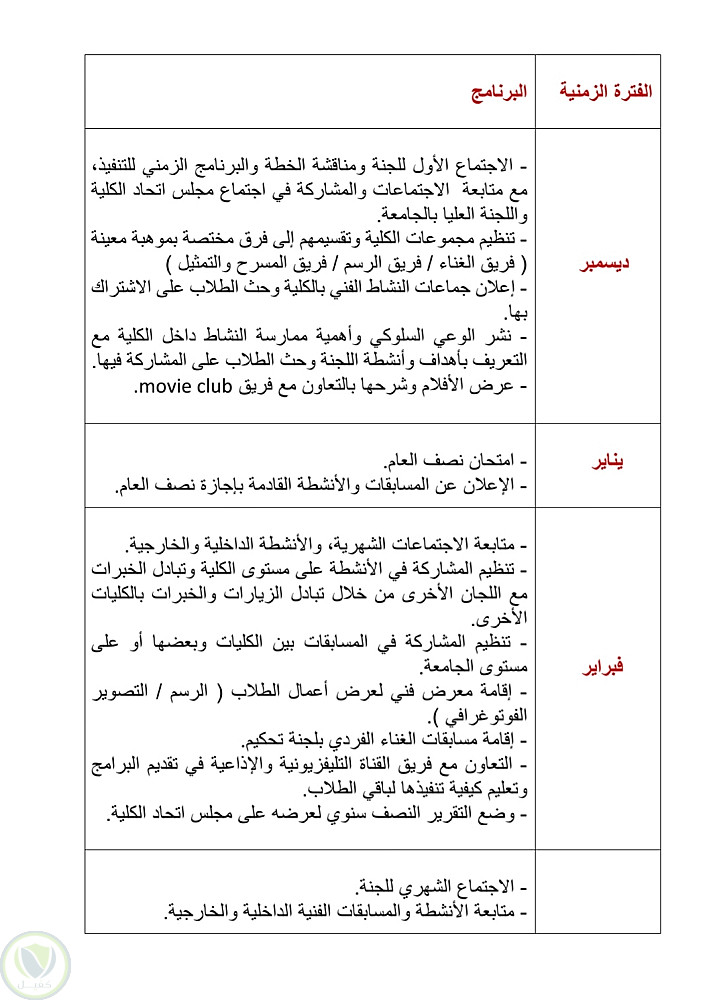 | الفترة الزمنية | البرنامج |
|---|---|
| ديسمبر | - الاجتماع الأول للجنة ومناقشة الخطة والبرنامج الزمني للتنفيذ، مع متابعة الاجتماعات والمشاركة في اجتماع مجلس اتحاد الكلية واللجنة العليا بالجامعة. - تنظيم مجموعات الكلية وتقسيمهم إلى فرق مختصة بموهبة معينة ( فريق الغناء / فريق الرسم / فريق المسرح والتمثيل ) - إعلان جماعات النشاط الفني بالكلية وحث الطلاب على الاشتراك بها. - نشر الوعي السلوكي وأهمية ممارسة النشاط داخل الكلية مع التعريف بأهداف وأنشطة اللجنة وحث الطلاب على المشاركة فيها. - عرض الأفلام وشرحها بالتعاون مع فريق movie club. |
| يناير | - امتحان نصف العام. - الإعلان عن المسابقات والأنشطة القادمة بإجازة نصف العام. |
| فبراير | - متابعة الاجتماعات الشهرية، والأنشطة الداخلية والخارجية. - تنظيم المشاركة في الأنشطة على مستوى الكلية وتبادل الخبرات مع اللجان الأخرى من خلال تبادل الزيارات والخبرات بالكليات الأخرى. - تنظيم المشاركة في المسابقات بين الكليات وبعضها أو على مستوى الجامعة. - إقامة معرض فني لعرض أعمال الطلاب ( الرسم / التصوير الفوتوغرافي ). - إقامة مسابقات الغناء الفردي بلجنة تحكيم. - التعاون مع فريق القناة التليفزيونية والإذاعية في تقديم البرامج وتعليم كيفية تنفيذها لباقي الطلاب. - وضع التقرير النصف سنوي لعرضه على مجلس اتحاد الكلية. |
| | - الاجتماع الشهري للجنة. - متابعة الأنشطة والمسابقات الفنية الداخلية والخارجية. |